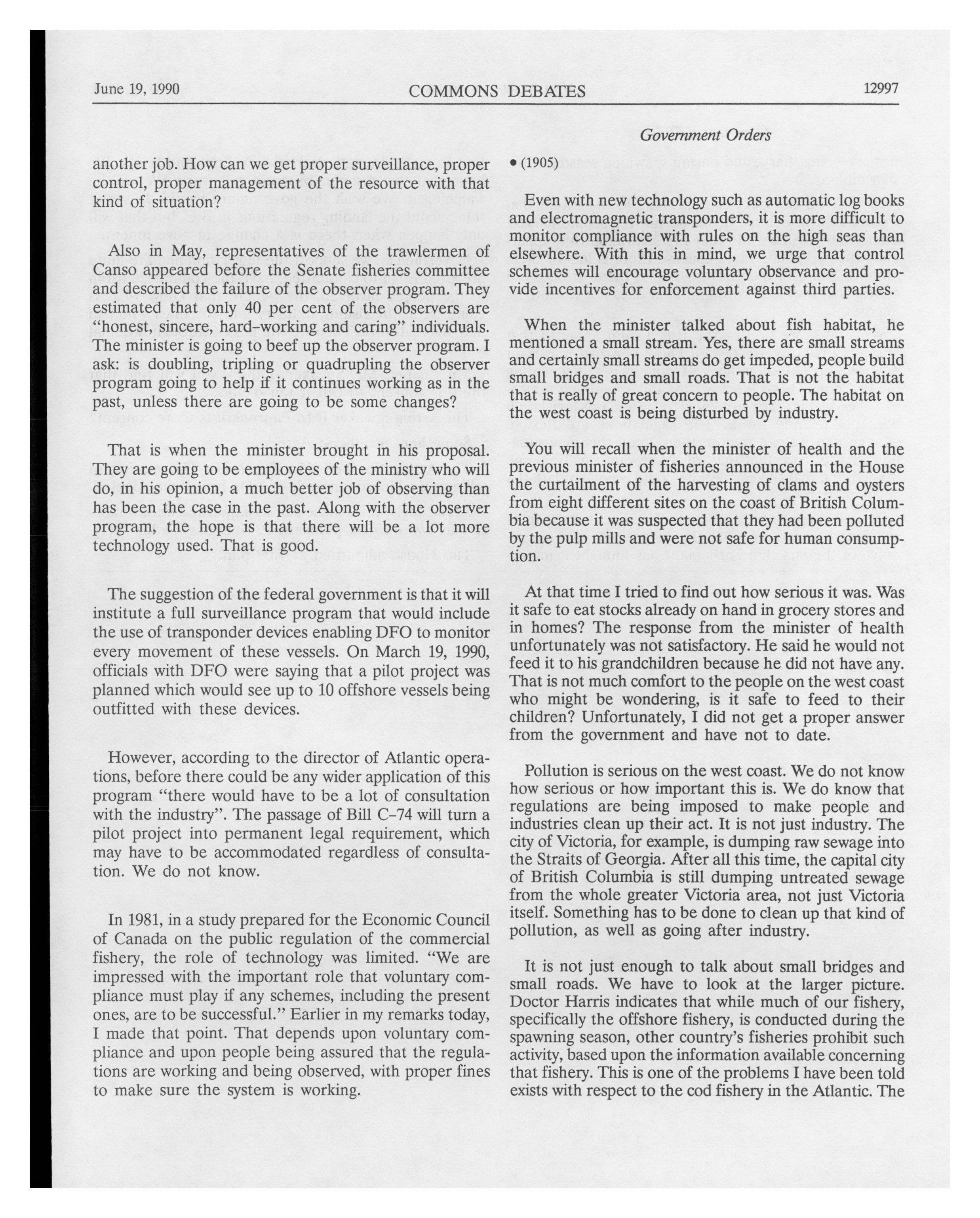 June 19, 1990 COMMONS DEBATES 12997

Government Orders

another job. How can we get proper surveillance, proper control, proper management of the resource with that kind of situation?

Also in May, representatives of the trawlermen of Canso appeared before the Senate fisheries committee and described the failure of the observer program. They estimated that only 40 per cent of the observers are "honest, sincere, hard-working and caring" individuals. The minister is going to beef up the observer program. I ask: is doubling, tripling or quadrupling the observer program going to help if it continues working as in the past, unless there are going to be some changes?

That is when the minister brought in his proposal. They are going to be employees of the ministry who will do, in his opinion, a much better job of observing than has been the case in the past. Along with the observer program, the hope is that there will be a lot more technology used. That is good.

The suggestion of the federal government is that it will institute a full surveillance program that would include the use of transponder devices enabling DFO to monitor every movement of these vessels. On March 19, 1990, officials with DFO were saying that a pilot project was planned which would see up to 10 offshore vessels being outfitted with these devices.

However, according to the director of Atlantic operations, before there could be any wider application of this program "there would have to be a lot of consultation with the industry". The passage of Bill C-74 will turn a pilot project into permanent legal requirement, which may have to be accommodated regardless of consultation. We do not know.

In 1981, in a study prepared for the Economic Council of Canada on the public regulation of the commercial fishery, the role of technology was limited. "We are impressed with the important role that voluntary compliance must play if any schemes, including the present ones, are to be successful." Earlier in my remarks today, I made that point. That depends upon voluntary compliance and upon people being assured that the regulations are working and being observed, with proper fines to make sure the system is working.

• (1905)

Even with new technology such as automatic log books and electromagnetic transponders, it is more difficult to monitor compliance with rules on the high seas than elsewhere. With this in mind, we urge that control schemes will encourage voluntary observance and provide incentives for enforcement against third parties.

When the minister talked about fish habitat, he mentioned a small stream. Yes, there are small streams and certainly small streams do get impeded, people build small bridges and small roads. That is not the habitat that is really of great concern to people. The habitat on the west coast is being disturbed by industry.

You will recall when the minister of health and the previous minister of fisheries announced in the House the curtailment of the harvesting of clams and oysters from eight different sites on the coast of British Columbia because it was suspected that they had been polluted by the pulp mills and were not safe for human consumption.

At that time I tried to find out how serious it was. Was it safe to eat stocks already on hand in grocery stores and in homes? The response from the minister of health unfortunately was not satisfactory. He said he would not feed it to his grandchildren because he did not have any. That is not much comfort to the people on the west coast who might be wondering, is it safe to feed to their children? Unfortunately, I did not get a proper answer from the government and have not to date.

Pollution is serious on the west coast. We do not know how serious or how important this is. We do know that regulations are being imposed to make people and industries clean up their act. It is not just industry. The city of Victoria, for example, is dumping raw sewage into the Straits of Georgia. After all this time, the capital city of British Columbia is still dumping untreated sewage from the whole greater Victoria area, not just Victoria itself. Something has to be done to clean up that kind of pollution, as well as going after industry.

It is not just enough to talk about small bridges and small roads. We have to look at the larger picture. Doctor Harris indicates that while much of our fishery, specifically the offshore fishery, is conducted during the spawning season, other country's fisheries prohibit such activity, based upon the information available concerning that fishery. This is one of the problems I have been told exists with respect to the cod fishery in the Atlantic. The